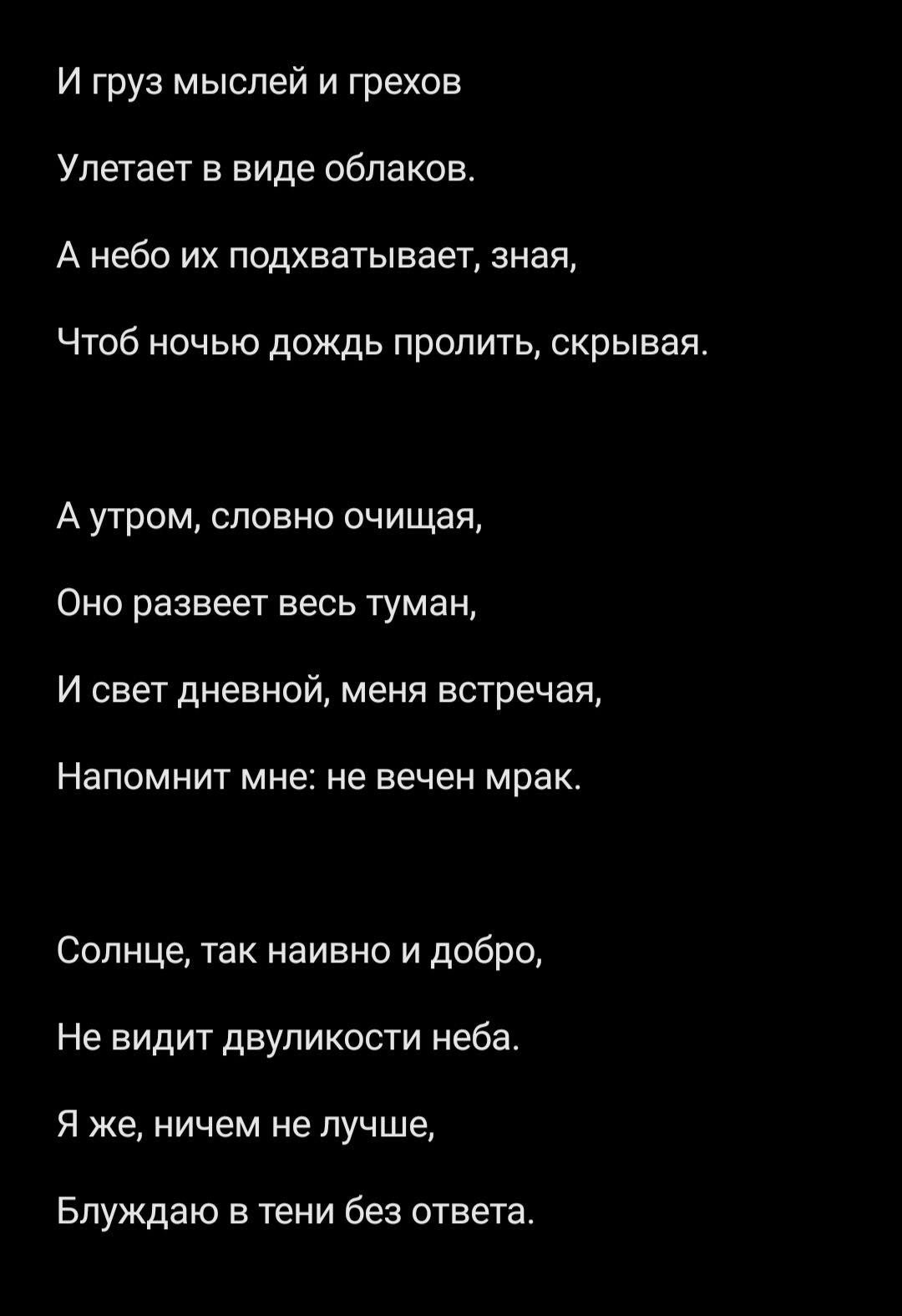 И груз мыслей и грехов
Улетает в виде облаков.
А небо их подхватывает, зная,
Чтоб ночью дождь пролить, скрывая.

А утром, словно очищая,
Оно развеет весь туман,
И свет дневной, меня встречая,
Напомнит мне: не вечен мрак.

Солнце, так наивно и добро,
Не видит двуликости неба.
Я же, ничем не лучше,
Блуждаю в тени без ответа.